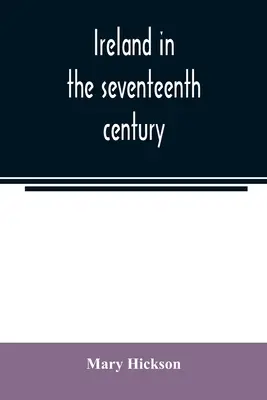 Ireland in the seventeenth century

Mary Hickson